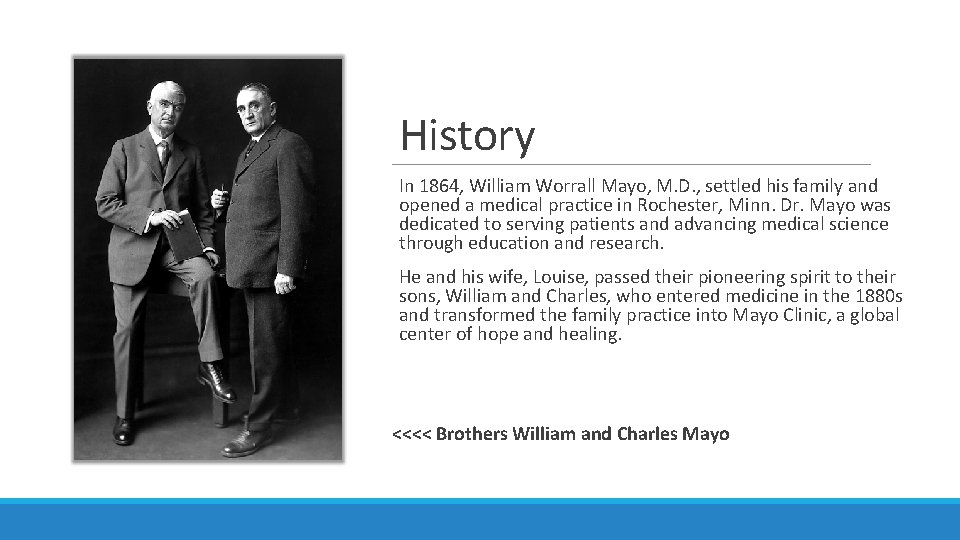 History

In 1864, William Worrall Mayo, M.D., settled his family and opened a medical practice in Rochester, Minn. Dr. Mayo was dedicated to serving patients and advancing medical science through education and research.

He and his wife, Louise, passed their pioneering spirit to their sons, William and Charles, who entered medicine in the 1880s and transformed the family practice into Mayo Clinic, a global center of hope and healing.

<<<< Brothers William and Charles Mayo